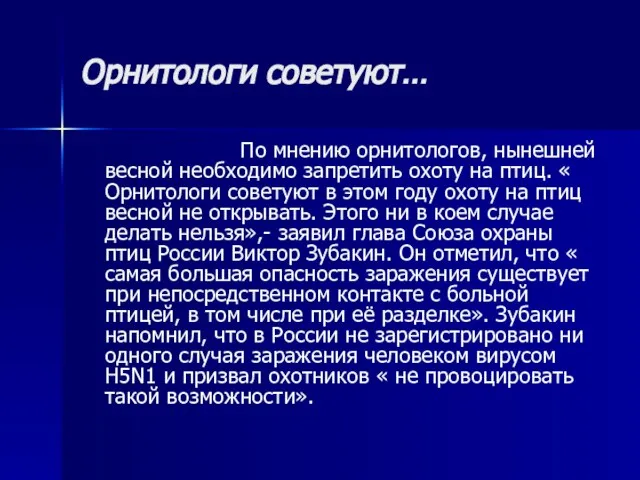 Орнитологи советуют...

По мнению орнитологов, нынешней весной необходимо запретить охоту на птиц. « Орнитологи советуют в этом году охоту на птиц весной не открывать. Этого ни в коем случае делать нельзя»,- заявил глава Союза охраны птиц России Виктор Зубакин. Он отметил, что « самая большая опасность заражения существует при непосредственном контакте с больной птицей, в том числе при её разделке». Зубакин напомнил, что в России не зарегистрировано ни одного случая заражения человеком вирусом H5N1 и призвал охотников « не провоцировать такой возможности».